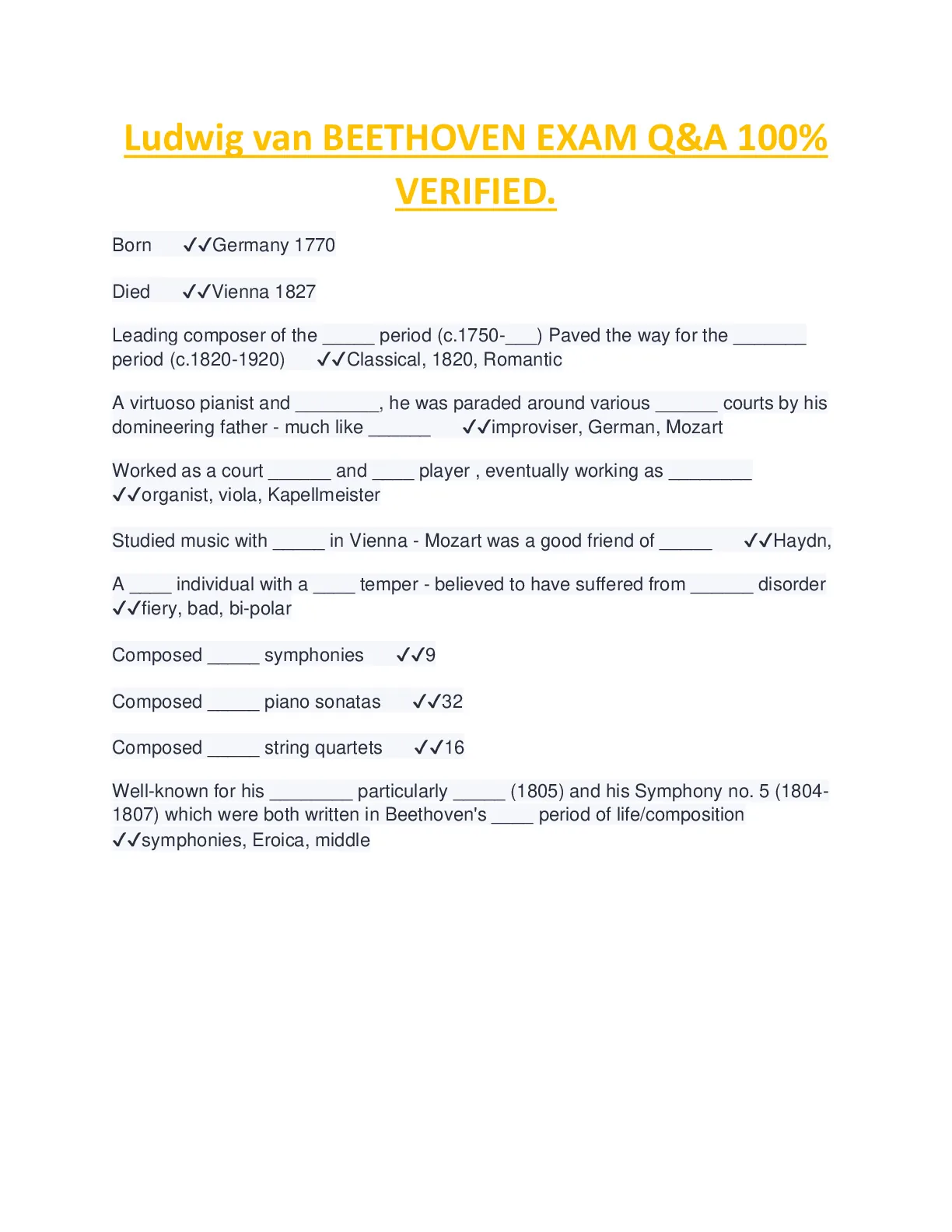 Ludwig van BEETHOVEN EXAM Q&A 100% VERIFIED.

Born ✓✓Germany 1770

Died ✓✓Vienna 1827

Leading composer of the _____ period (c.1750-___) Paved the way for the _______ period (c.1820-1920) ✓✓Classical, 1820, Romantic

A virtuoso pianist and ________, he was paraded around various ______ courts by his domineering father - much like ______ ✓✓improviser, German, Mozart

Worked as a court ______ and ____ player , eventually working as ________ ✓✓organist, viola, Kapellmeister

Studied music with _____ in Vienna - Mozart was a good friend of _____ ✓✓Haydn,

A ____ individual with a ____ temper - believed to have suffered from ______ disorder ✓✓fiery, bad, bi-polar

Composed _____ symphonies ✓✓9

Composed _____ piano sonatas ✓✓32

Composed _____ string quartets ✓✓16

Well-known for his ________ particularly _____ (1805) and his Symphony no. 5 (1804-1807) which were both written in Beethoven's ____ period of life/composition ✓✓symphonies, Eroica, middle